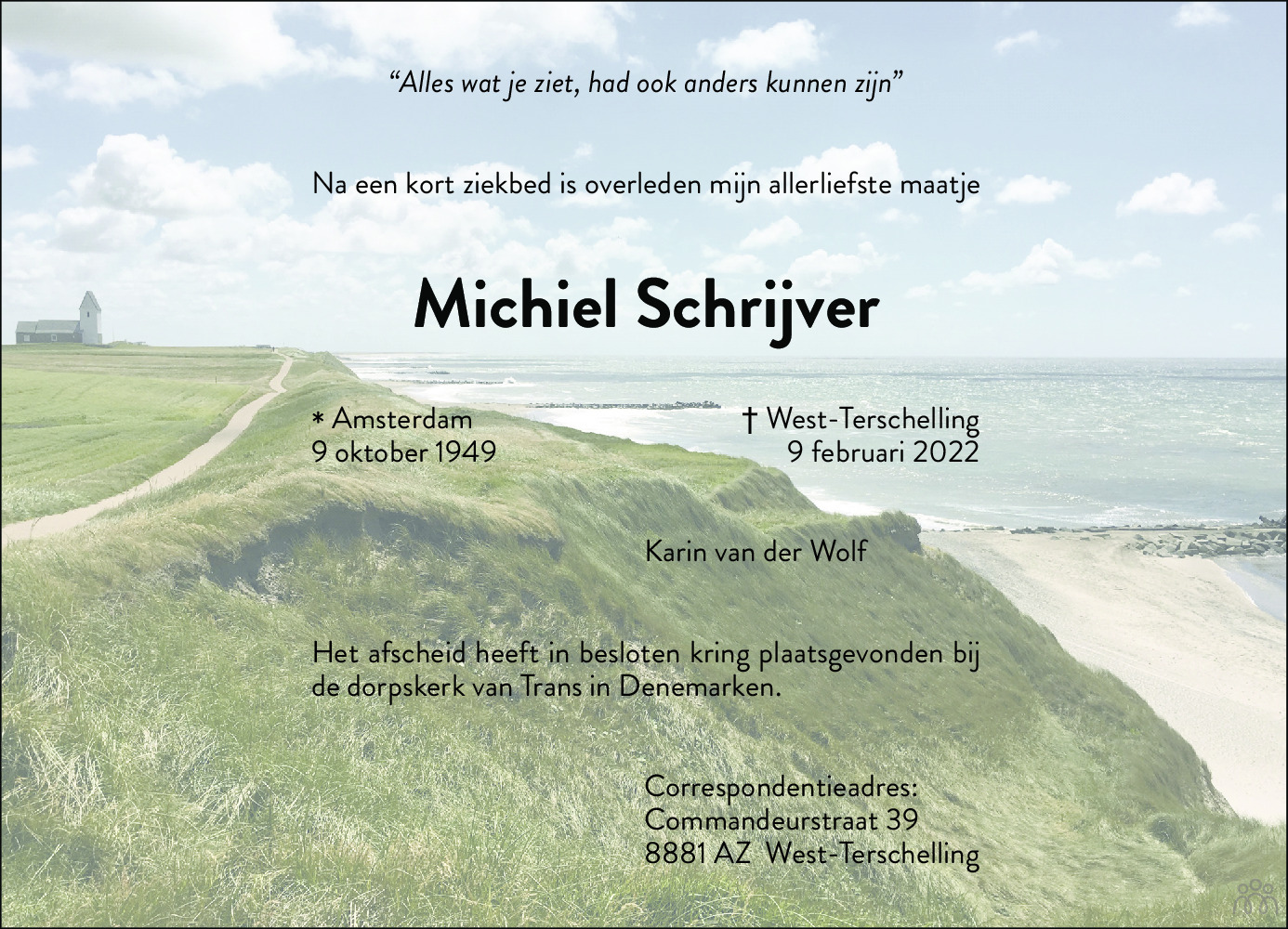 “Alles wat je ziet, had ook anders kunnen zijn”

Na een kort ziekbed is overleden mijn allerliefste maatje

Michiel Schrijver

* Amsterdam
9 oktober 1949

† West-Terschelling
9 februari 2022

Karin van der Wolf

Het afscheid heeft in besloten kring plaatsgevonden bij de dorpskerk van Trans in Denemarken.

Correspondentieadres:
Commandeurstraat 39
8881 AZ West-Terschelling